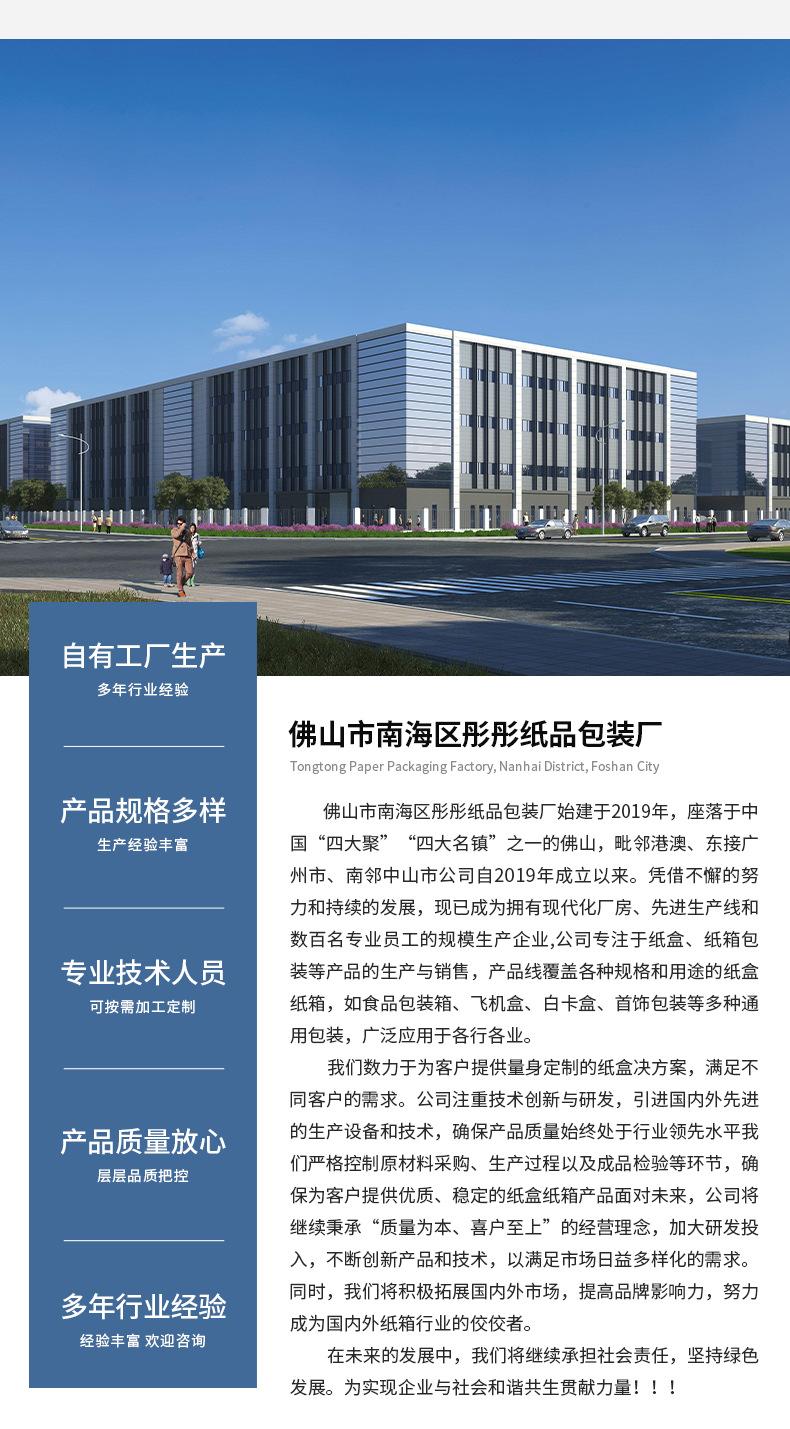 自有工厂生产
多年行业经验

产品规格多样
生产经验丰富

专业技术人员
可按需加工定制

产品质量放心
层层品质把控

多年行业经验
经验丰富 欢迎咨询

佛山市南海区彤彤纸品包装厂
Tongtong Paper Packaging Factory, Nanhai District, Foshan City

佛山市南海区彤彤纸品包装厂始建于2019年，座落于中国“四大聚”“四大名镇”之一的佛山，毗邻港澳、东接广州市、南邻中山市公司自2019年成立以来。凭借不懈的努力和持续的发展，现已成为拥有现代化厂房、先进生产线和数百名专业员工的规模生产企业,公司专注于纸盒、纸箱包装等产品的生产与销售，产品线覆盖各种规格和用途的纸盒纸箱，如食品包装箱、飞机盒、白卡盒、首饰包装等多种通用包装，广泛应用于各行各业。

我们数力于为客户提供量身定制的纸盒决方案，满足不同客户的需求。公司注重技术创新与研发，引进国内外先进的生产设备和技术，确保产品质量始终处于行业领先水平我们严格控制原材料采购、生产过程以及成品检验等环节，确保为客户提供优质、稳定的纸盒纸箱产品面对未来，公司将继续秉承“质量为本、喜户至上”的经营理念，加大研发投入，不断创新产品和技术，以满足市场日益多样化的需求。同时，我们将积极拓展国内外市场，提高品牌影响力，努力成为国内外纸箱行业的佼佼者。

在未来的发展中，我们将继续承担社会责任，坚持绿色发展。为实现企业与社会和谐共生贯献力量！！！